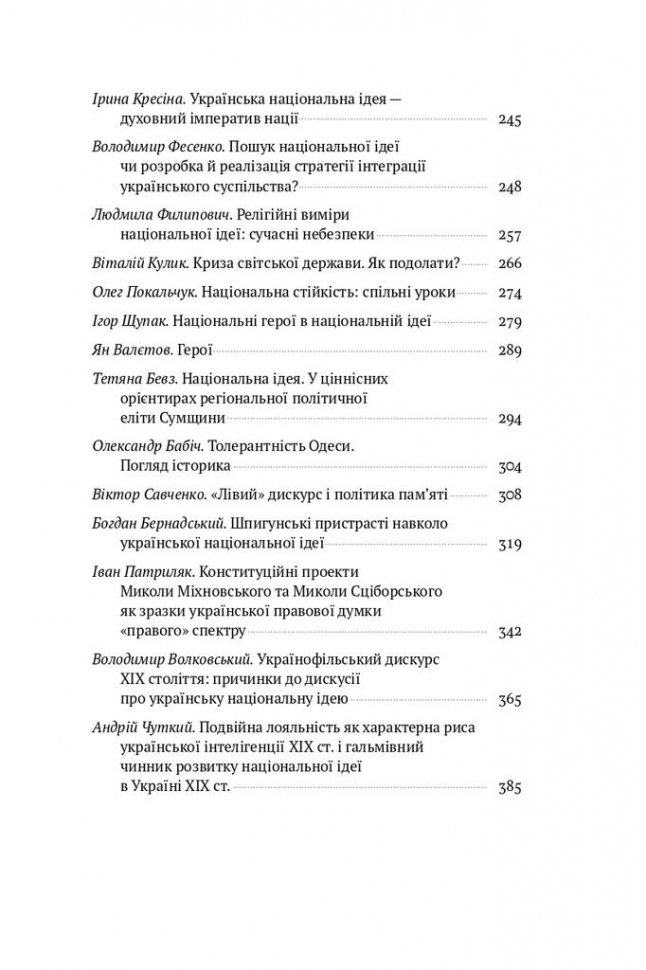 Ірина Кресіна. Українська національна ідея — духовний імператив нації 245

Володимир Фесенко. Пошук національної ідеї чи розробка й реалізація стратегії інтеграції українського суспільства? 248

Людмила Филипович. Релігійні виміри національної ідеї: сучасні небезпеки 257

Віталій Кулик. Криза світської держави. Як подолати? 266

Олег Покальчук. Національна стійкість: спільні уроки 274

Ігор Щупак. Національні герої в національній ідеї 279

Ян Валєтов. Герої 289

Тетяна Бевз. Національна ідея. У ціннісних орієнтирах регіональної політичної еліти Сумщини 294

Олександр Бабіч. Толерантність Одеси. Погляд історика 304

Віктор Савченко. «Лівий» дискурс і політика пам'яті 308

Богдан Бернадський. Шпигунські пристрасті навколо української національної ідеї 319

Іван Патриляк. Конституційні проекти Миколи Міхновського та Миколи Сціборського як зразки української правової думки «правого» спектру 342

Володимир Волковський. Українофільський дискурс XIX століття: причинки до дискусії про українську національну ідею 365

Андрій Чуткий. Подвійна лояльність як характерна риса української інтелігенції XIX ст. і гальмівний чинник розвитку національної ідеї в Україні XIX ст. 385